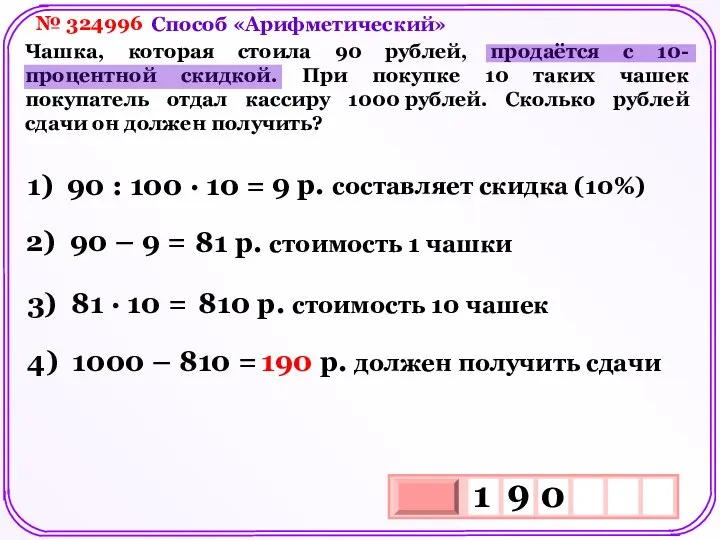 № 324996 Способ «Арифметический»

Чашка, которая стоила 90 рублей, продаётся с 10-процентной скидкой. При покупке 10 таких чашек покупатель отдал кассиру 1000 рублей. Сколько рублей сдачи он должен получить?

1) $90 : 100 \cdot 10 = 9$ р. составляет скидка (10%)

2) $90 - 9 = 81$ р. стоимость 1 чашки

3) $81 \cdot 10 = 810$ р. стоимость 10 чашек

4) $1000 - 810 = 190$ р. должен получить сдачи

1 9 0